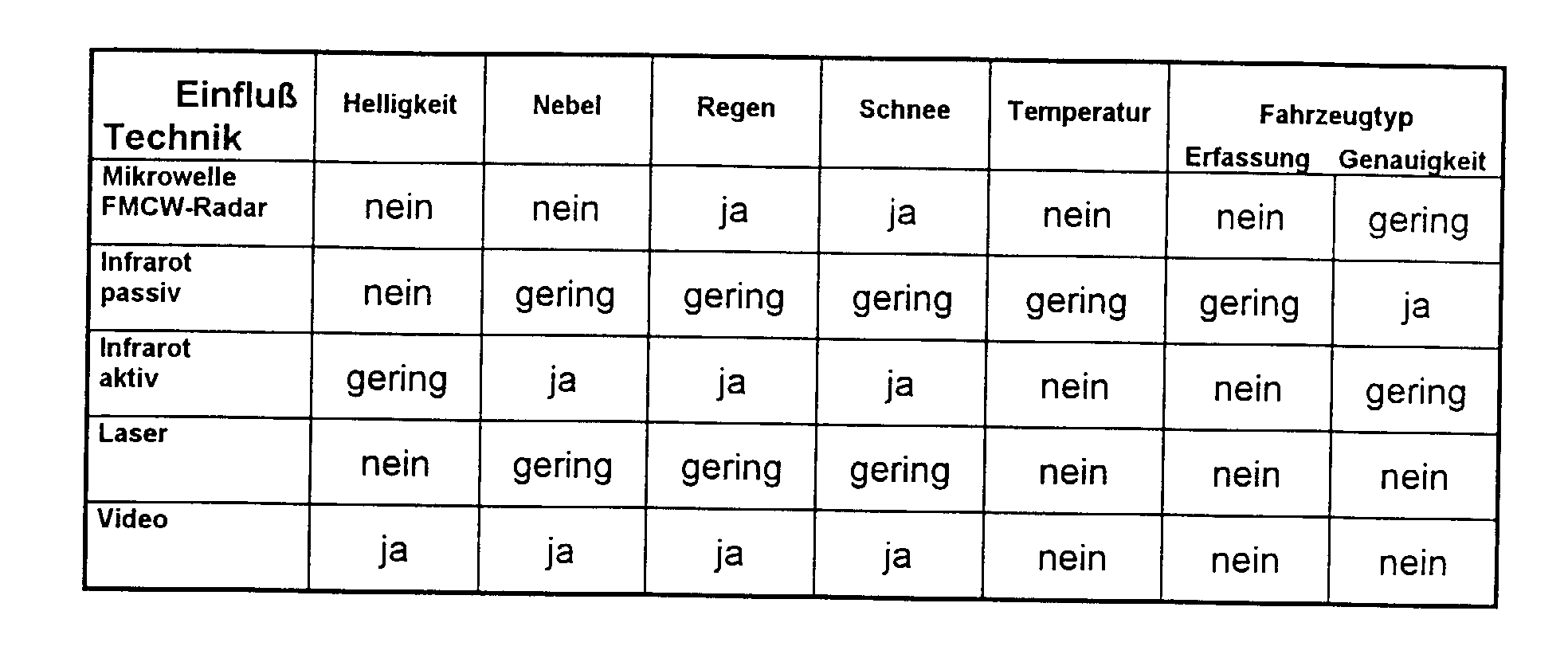 | Einfluß Technik | Helligkeit | Nebel | Regen | Schnee | Temperatur | Fahrzeugtyp Erfassung | Fahrzeugtyp Genauigkeit |
|---|---|---|---|---|---|---|---|
| Mikrowelle FMCW-Radar | nein | nein | ja | ja | nein | nein | gering |
| Infrarot passiv | nein | gering | gering | gering | gering | gering | ja |
| Infrarot aktiv | gering | ja | ja | ja | nein | nein | gering |
| Laser | nein | gering | gering | gering | nein | nein | nein |
| Video | ja | ja | ja | ja | nein | nein | nein |